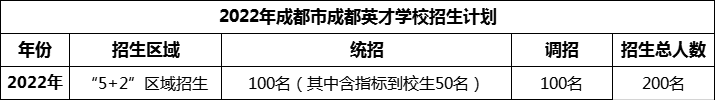 2022年成都市成都英才学校招生计划

| 年份 | 招生区域 | 统招 | 调招 | 招生总人数 |
|---|---|---|---|---|
| 2022年 | “5+2”区域招生 | 100名（其中含指标到校生50名） | 100名 | 200名 |